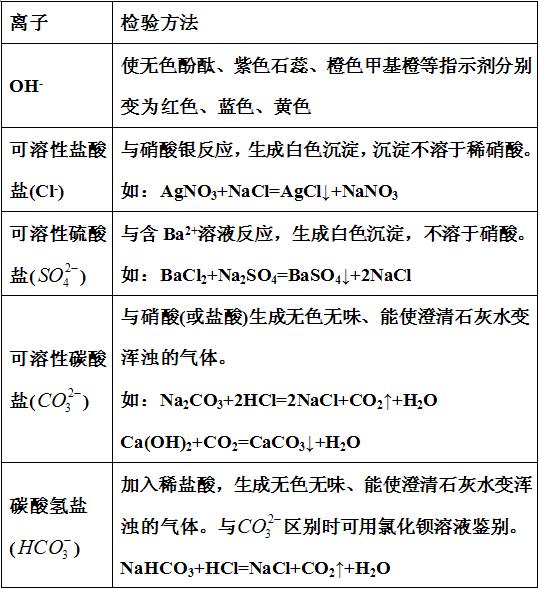 | 离子 | 检验方法 |
|---|---|
| $OH^-$ | 使无色酚酞、紫色石蕊、橙色甲基橙等指示剂分别变为红色、蓝色、黄色 |
| 可溶性盐酸盐($Cl^-$) | 与硝酸银反应，生成白色沉淀，沉淀不溶于稀硝酸。如：$AgNO_3+NaCl=AgCl\downarrow+NaNO_3$ |
| 可溶性硫酸盐($SO_4^{2-}$) | 与含 $Ba^{2+}$溶液反应，生成白色沉淀，不溶于硝酸。如：$BaCl_2+Na_2SO_4=BaSO_4\downarrow+2NaCl$ |
| 可溶性碳酸盐($CO_3^{2-}$) | 与硝酸(或盐酸)生成无色无味、能使澄清石灰水变浑浊的气体。如：$Na_2CO_3+2HCl=2NaCl+CO_2\uparrow+H_2O$ $Ca(OH)_2+CO_2=CaCO_3\downarrow+H_2O$ |
| 碳酸氢盐($HCO_3^-$) | 加入稀盐酸，生成无色无味、能使澄清石灰水变浑浊的气体。与$CO_3^{2-}$区别时可用氯化钡溶液鉴别。$NaHCO_3+HCl=NaCl+CO_2\uparrow+H_2O$ |